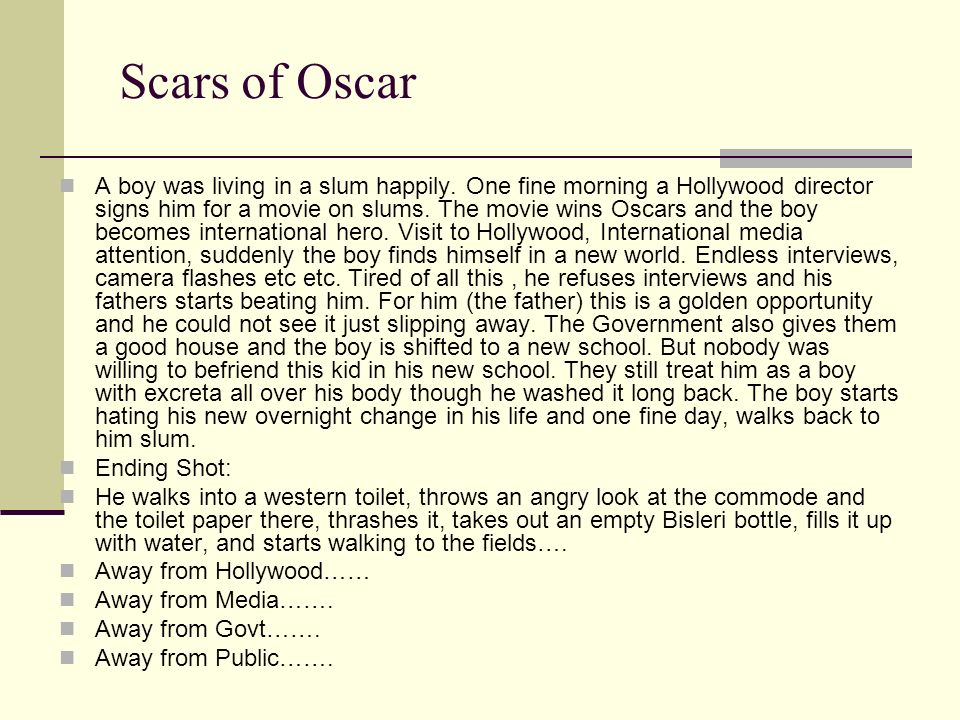 Scars of Oscar

A boy was living in a slum happily. One fine morning a Hollywood director signs him for a movie on slums. The movie wins Oscars and the boy becomes international hero. Visit to Hollywood, International media attention, suddenly the boy finds himself in a new world. Endless interviews, camera flashes etc etc. Tired of all this , he refuses interviews and his fathers starts beating him. For him (the father) this is a golden opportunity and he could not see it just slipping away. The Government also gives them a good house and the boy is shifted to a new school. But nobody was willing to befriend this kid in his new school. They still treat him as a boy with excreta all over his body though he washed it long back. The boy starts hating his new overnight change in his life and one fine day, walks back to him slum.

Ending Shot:

He walks into a western toilet, throws an angry look at the commode and the toilet paper there, thrashes it, takes out an empty Bisleri bottle, fills it up with water, and starts walking to the fields….

Away from Hollywood……

Away from Media…….

Away from Govt…….

Away from Public…….